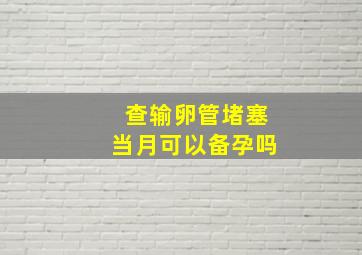 查输卵管堵塞
当月可以备孕吗